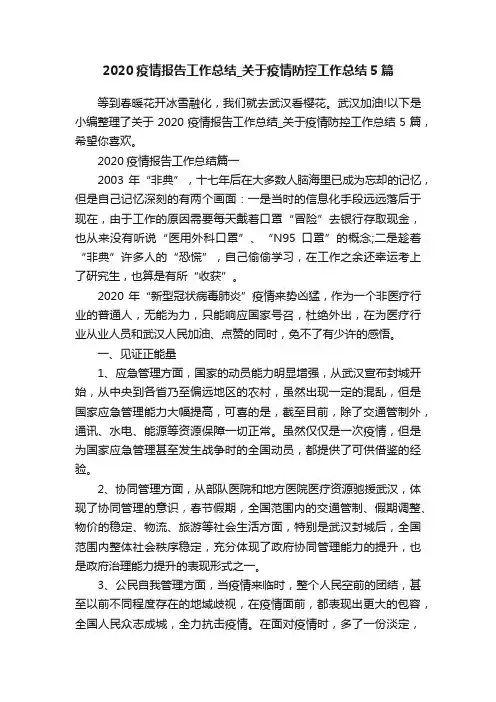 2020疫情报告工作总结_关于疫情防控工作总结5篇

等到春暖花开冰雪融化，我们就去武汉看樱花。武汉加油!以下是小编整理了关于2020疫情报告工作总结_关于疫情防控工作总结5篇，希望你喜欢。

2020疫情报告工作总结篇一

2003年“非典”，十七年后在大多数人脑海里已成为忘却的记忆，但是自己记忆深刻的有两个画面：一是当时的信息化手段远远落后于现在，由于工作的原因需要每天戴着口罩“冒险”去银行存取现金，也从来没有听说“医用外科口罩”、“N95口罩”的概念;二是趁着“非典”许多人的“恐慌”，自己偷偷学习，在工作之余还幸运考上了研究生，也算是有所“收获”。

2020年“新型冠状病毒肺炎”疫情来势凶猛，作为一个非医疗行业的普通人，无能为力，只能响应国家号召，杜绝外出，在为医疗行业从业人员和武汉人民加油、点赞的同时，免不了有少许的感悟。

一、见证正能量

1、应急管理方面，国家的动员能力明显增强，从武汉宣布封城开始，从中央到各省乃至偏远地区的农村，虽然出现一定的混乱，但是国家应急管理能力大幅提高，可喜的是，截至目前，除了交通管制外，通讯、水电、能源等资源保障一切正常。虽然仅仅是一次疫情，但是为国家应急管理甚至发生战争时的全国动员，都提供了可供借鉴的经验。

2、协同管理方面，从部队医院和地方医院医疗资源驰援武汉，体现了协同管理的意识，春节假期，全国范围内的交通管制、假期调整、物价的稳定、物流、旅游等社会生活方面，特别是武汉封城后，全国范围内整体社会秩序稳定，充分体现了政府协同管理能力的提升，也是政府治理能力提升的表现形式之一。

3、公民自我管理方面，当疫情来临时，整个人民空前的团结，甚至以前不同程度存在的地域歧视，在疫情面前，都表现出更大的包容，全国人民众志成城，全力抗击疫情。在面对疫情时，多了一份淡定，